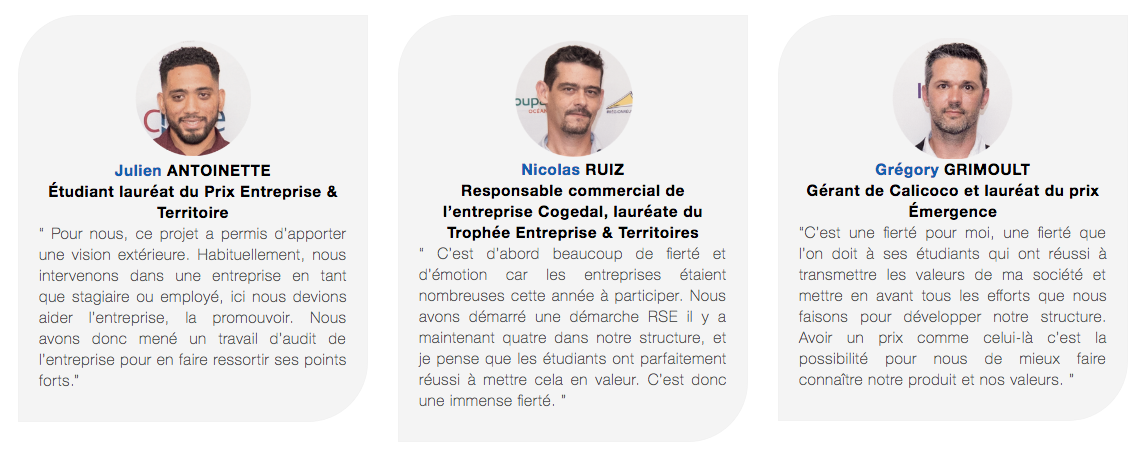 Julien ANTOINETTE
Étudiant lauréat du Prix Entreprise & Territoire

" Pour nous, ce projet a permis d'apporter une vision extérieure. Habituellement, nous intervenons dans une entreprise en tant que stagiaire ou employé, ici nous devions aider l'entreprise, la promouvoir. Nous avons donc mené un travail d'audit de l'entreprise pour en faire ressortir ses points forts."

Nicolas RUIZ
Responsable commercial de l'entreprise Cogedal, lauréate du Trophée Entreprise & Territoires

" C'est d'abord beaucoup de fierté et d'émotion car les entreprises étaient nombreuses cette année à participer. Nous avons démarré une démarche RSE il y a maintenant quatre dans notre structure, et je pense que les étudiants ont parfaitement réussi à mettre cela en valeur. C'est donc une immense fierté. "

Grégory GRIMOULT
Gérant de Calicoco et lauréat du prix Émergence

"C'est une fierté pour moi, une fierté que l'on doit à ses étudiants qui ont réussi à transmettre les valeurs de ma société et mettre en avant tous les efforts que nous faisons pour développer notre structure. Avoir un prix comme celui-là c'est la possibilité pour nous de mieux faire connaître notre produit et nos valeurs. "